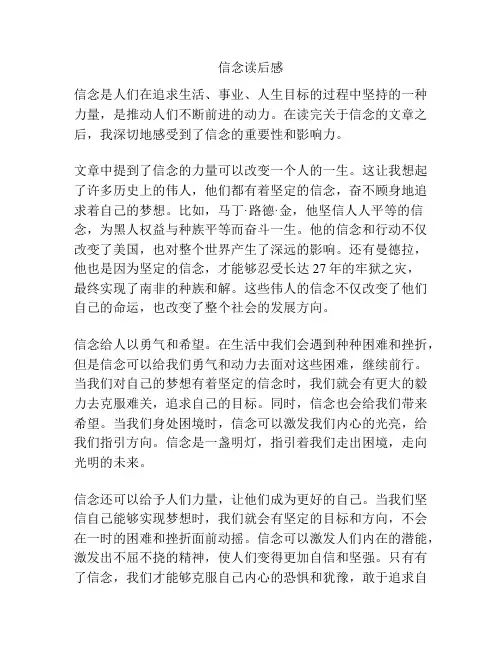 信念读后感

信念是人们在追求生活、事业、人生目标的过程中坚持的一种力量，是推动人们不断前进的动力。在读完关于信念的文章之后，我深切地感受到了信念的重要性和影响力。

文章中提到了信念的力量可以改变一个人的一生。这让我想起了许多历史上的伟人，他们都有着坚定的信念，奋不顾身地追求着自己的梦想。比如，马丁·路德·金，他坚信人人平等的信念，为黑人权益与种族平等而奋斗一生。他的信念和行动不仅改变了美国，也对整个世界产生了深远的影响。还有曼德拉，他也是因为坚定的信念，才能够忍受长达 27 年的牢狱之灾，最终实现了南非的种族和解。这些伟人的信念不仅改变了他们自己的命运，也改变了整个社会的发展方向。

信念给人以勇气和希望。在生活中我们会遇到种种困难和挫折，但是信念可以给我们勇气和动力去面对这些困难，继续前行。当我们对自己的梦想有着坚定的信念时，我们就会有更大的毅力去克服难关，追求自己的目标。同时，信念也会给我们带来希望。当我们身处困境时，信念可以激发我们内心的光亮，给我们指引方向。信念是一盏明灯，指引着我们走出困境，走向光明的未来。

信念还可以给予人们力量，让他们成为更好的自己。当我们坚信自己能够实现梦想时，我们就会有坚定的目标和方向，不会在一时的困难和挫折面前动摇。信念可以激发人们内在的潜能，激发出不屈不挠的精神，使人们变得更加自信和坚强。只有有了信念，我们才能够克服自己内心的恐惧和犹豫，敢于追求自